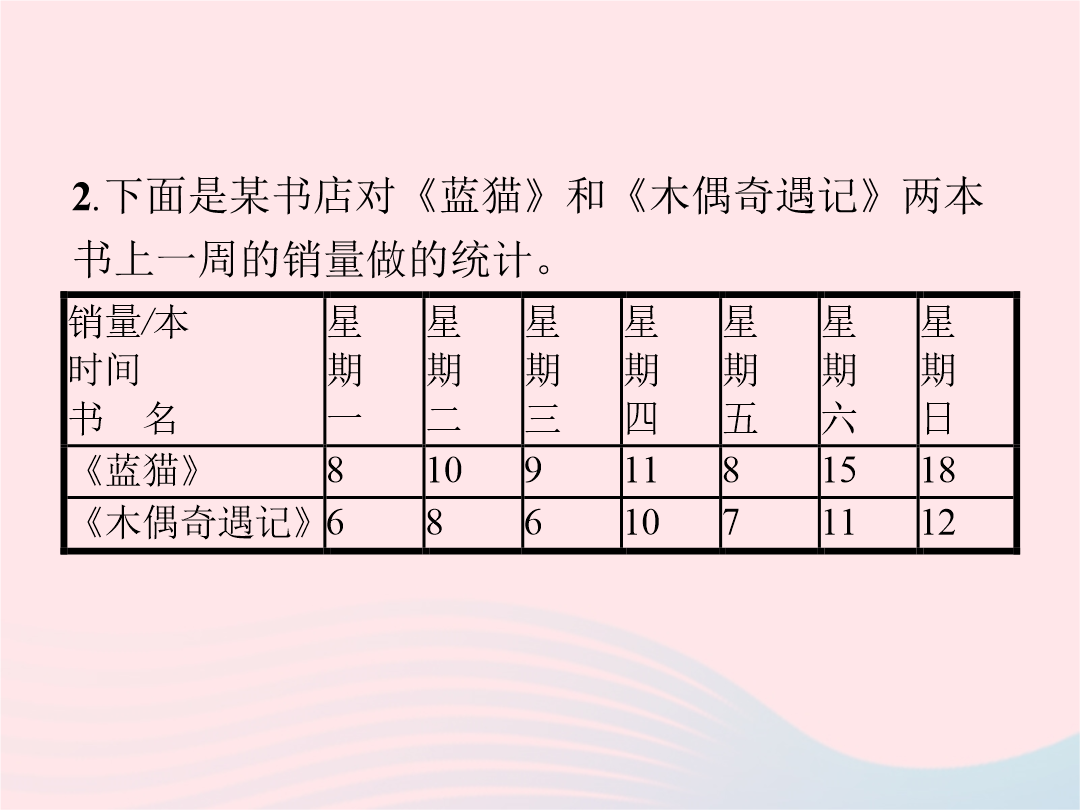 2.下面是某书店对《蓝猫》和《木偶奇遇记》两本书上一周的销量做的统计。

| 销量/本 时间 书　名 | 星期一 | 星期二 | 星期三 | 星期四 | 星期五 | 星期六 | 星期日 |
|---|---|---|---|---|---|---|---|
| 《蓝猫》 | 8 | 10 | 9 | 11 | 8 | 15 | 18 |
| 《木偶奇遇记》 | 6 | 8 | 6 | 10 | 7 | 11 | 12 |